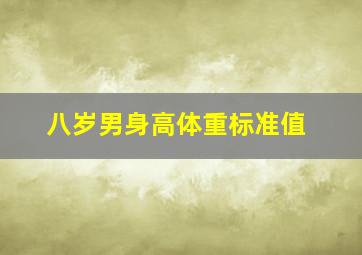 八岁男身高体重标准值